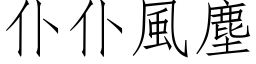 仆仆風塵